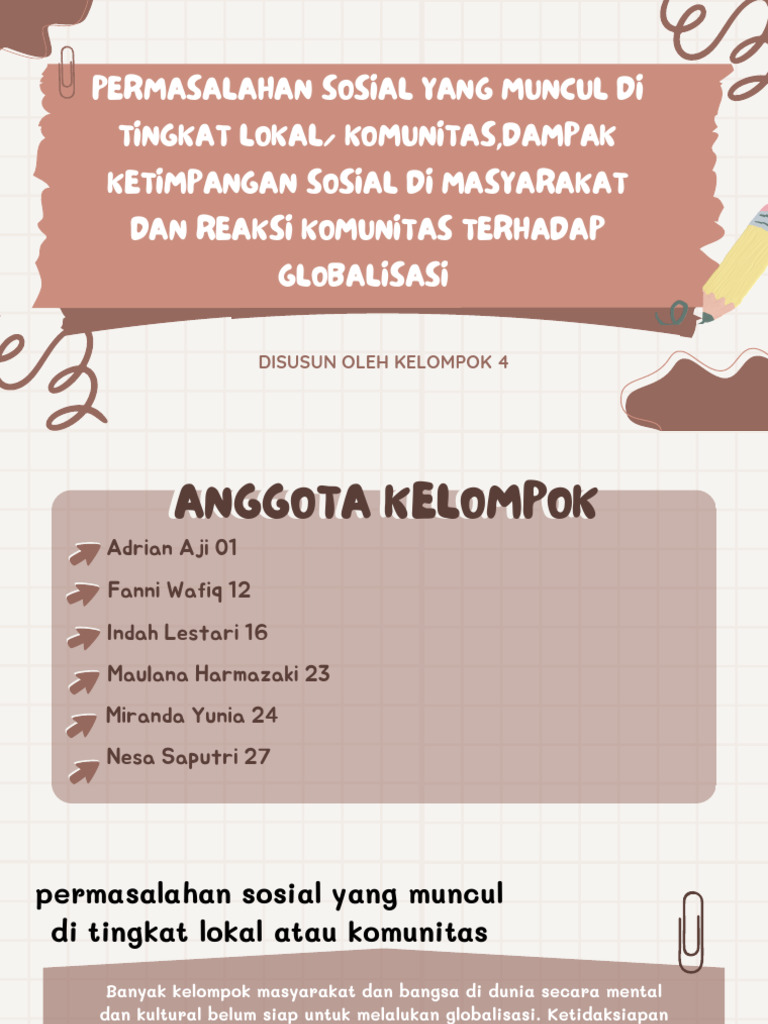 PERMASALAHAN SOSIAL YANG MUNCUL DI TINGKAT LOKAL, KOMUNITAS,DAMPAK KETIMPANGAN SOSIAL DI MASYARAKAT DAN REAKSI KOMUNITAS TERHADAP GLOBALISASI

DISUSUN OLEH KELOMPOK 4

ANGGOTA KELOMPOK

Adrian Aji 01
Fanni Wafiq 12
Indah Lestari 16
Maulana Harmazaki 23
Miranda Yunia 24
Nesa Saputri 27

permasalahan sosial yang muncul di tingkat lokal atau komunitas

Banyak kelompok masyarakat dan bangsa di dunia secara mental dan kultural belum siap untuk melalukan globalisasi. Ketidaksiapan